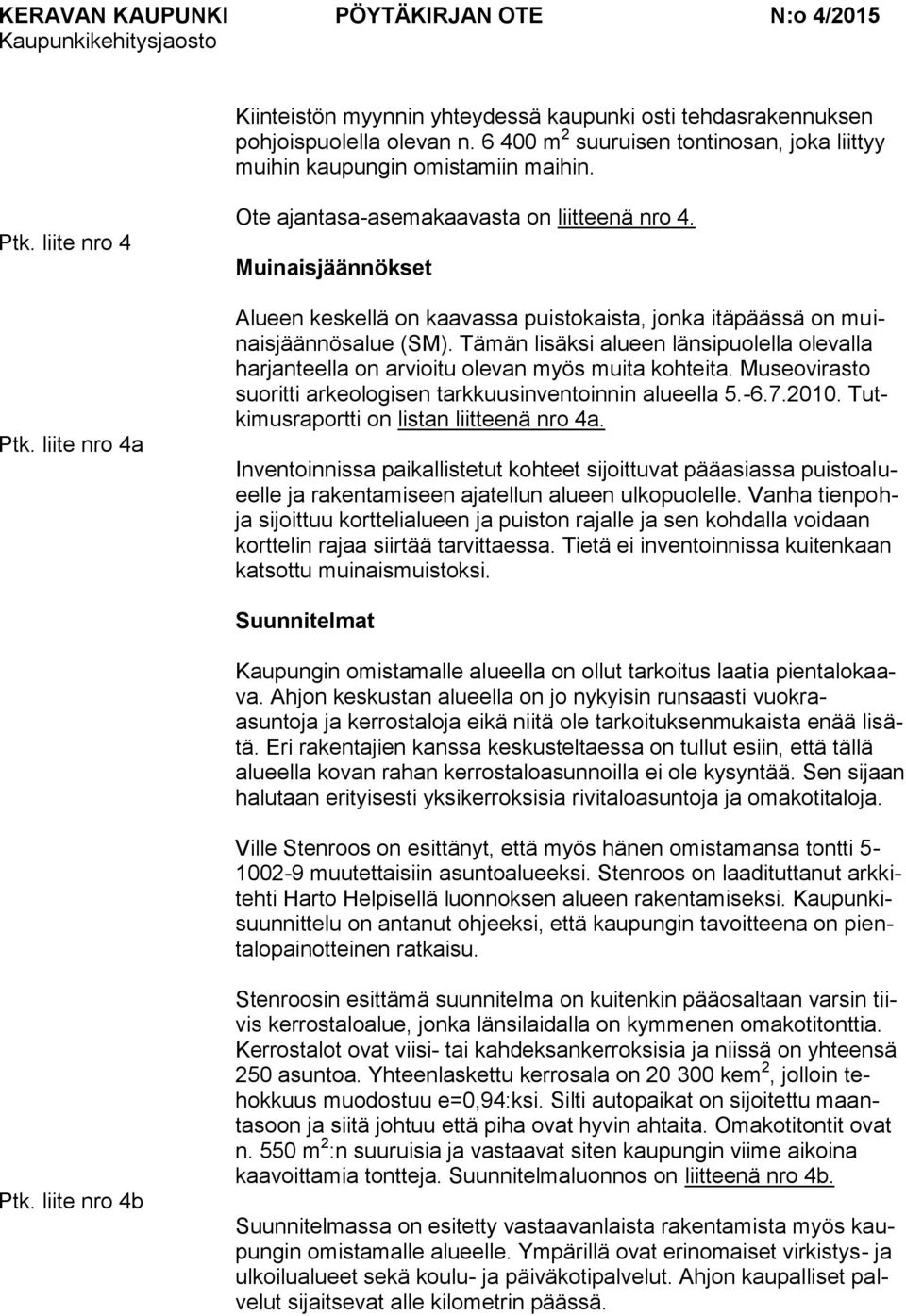 KERAVAN KAUPUNKI PÖYTÄKIRJAN OTE N:o 4/2015
Kaupunkikehitysjaosto

Kiinteistön myynnin yhteydessä kaupunki osti tehdasrakennuksen pohjoispuolella olevan n. 6 400 $m^2$ suuruisen tontinosan, joka liittyy muihin kaupungin omistamiin maihin.

Ptk. liite nro 4

Ote ajantasa-asemakaavasta on liitteenä nro 4.

Muinaisjäännökset

Alueen keskellä on kaavassa puistokaista, jonka itäpäässä on muinaisjäännösalue (SM). Tämän lisäksi alueen länsipuolella olevalla harjanteella on arvioitu olevan myös muita kohteita. Museovirasto suoritti arkeologisen tarkkuusinventoinnin alueella 5.-6.7.2010. Tutkimusraportti on listan liitteenä nro 4a.

Ptk. liite nro 4a

Inventoinnissa paikallistetut kohteet sijoittuvat pääasiassa puistoalueelle ja rakentamiseen ajatellun alueen ulkopuolelle. Vanha tienpohja sijoittuu korttelialueen ja puiston rajalle ja sen kohdalla voidaan korttelin rajaa siirtää tarvittaessa. Tietä ei inventoinnissa kuitenkaan katsottu muinaismuistoksi.

Suunnitelmat

Kaupungin omistamalle alueella on ollut tarkoitus laatia pientalokaava. Ahjon keskustan alueella on jo nykyisin runsaasti vuokra-asuntoja ja kerrostaloja eikä niitä ole tarkoituksenmukaista enää lisätä. Eri rakentajien kanssa keskusteltaessa on tullut esiin, että tällä alueella kovan rahan kerrostaloasunnoilla ei ole kysyntää. Sen sijaan halutaan erityisesti yksikerroksisia rivitaloasuntoja ja omakotitaloja.

Ville Stenroos on esittänyt, että myös hänen omistamansa tontti 5-1002-9 muutettaisiin asuntoalueeksi. Stenroos on laadituttanut arkkitehti Harto Helpisellä luonnoksen alueen rakentamiseksi. Kaupunkisuunnittelu on antanut ohjeeksi, että kaupungin tavoitteena on pientalopainotteinen ratkaisu.

Stenroosin esittämä suunnitelma on kuitenkin pääosaltaan varsin tiivis kerrostaloalue, jonka länsilaidalla on kymmenen omakotitonttia. Kerrostalot ovat viisi- tai kahdeksankerroksisia ja niissä on yhteensä 250 asuntoa. Yhteenlaskettu kerrosala on 20 300 $kem^2$, jolloin tehokkuus muodostuu e=0,94:ksi. Silti autopaikat on sijoitettu maantasoon ja siitä johtuu että piha ovat hyvin ahtaita. Omakotitontit ovat n. 550 $m^2$:n suuruisia ja vastaavat siten kaupungin viime aikoina kaavoittamia tontteja. Suunnitelmaluonnos on liitteenä nro 4b.

Ptk. liite nro 4b

Suunnitelmassa on esitetty vastaavanlaista rakentamista myös kaupungin omistamalle alueelle. Ympärillä ovat erinomaiset virkistys- ja ulkoilualueet sekä koulu- ja päiväkotipalvelut. Ahjon kaupalliset palvelut sijaitsevat alle kilometrin päässä.